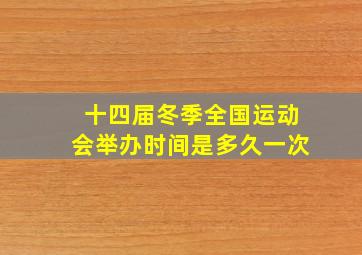 十四届冬季全国运动会举办时间是多久一次